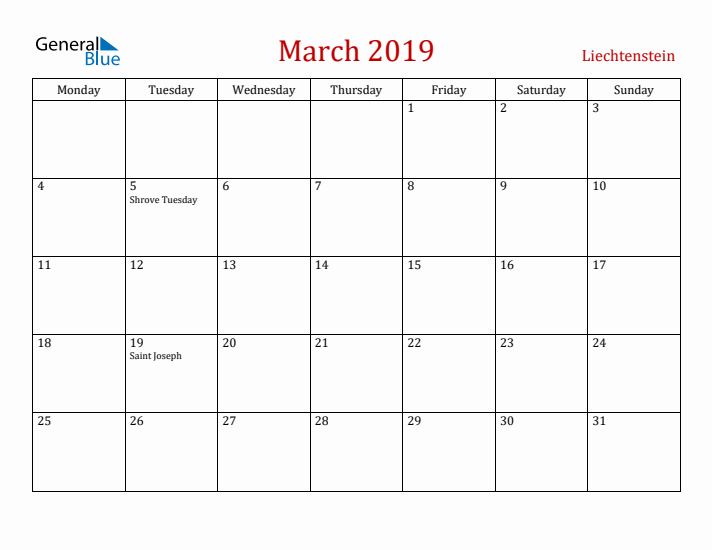 General Blue

March 2019

Liechtenstein

| Monday | Tuesday | Wednesday | Thursday | Friday | Saturday | Sunday |
|---|---|---|---|---|---|---|
| | | | | 1 | 2 | 3 |
| 4 | 5 Shrove Tuesday | 6 | 7 | 8 | 9 | 10 |
| 11 | 12 | 13 | 14 | 15 | 16 | 17 |
| 18 | 19 Saint Joseph | 20 | 21 | 22 | 23 | 24 |
| 25 | 26 | 27 | 28 | 29 | 30 | 31 |